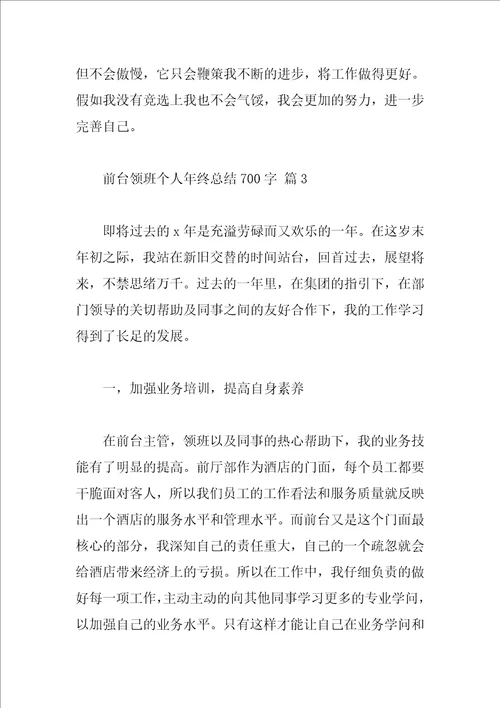 但不会傲慢，它只会鞭策我不断的进步，将工作做得更好。假如我没有竞选上我也不会气馁，我会更加的努力，进一步完善自己。

前台领班个人年终总结700字 篇3

即将过去的x年是充溢劳碌而又欢乐的一年。在这岁末年初之际，我站在新旧交替的时间站台，回首过去，展望将来，不禁思绪万千。过去的一年里，在集团的指引下，在部门领导的关切帮助及同事之间的友好合作下，我的工作学习得到了长足的发展。

一，加强业务培训，提高自身素养

在前台主管，领班以及同事的热心帮助下，我的业务技能有了明显的提高。前厅部作为酒店的门面，每个员工都要干脆面对客人，所以我们员工的工作看法和服务质量就反映出一个酒店的服务水平和管理水平。而前台又是这个门面最核心的部分，我深知自己的责任重大，自己的一个疏忽就会给酒店带来经济上的亏损。所以在工作中，我仔细负责的做好每一项工作，主动主动的向其他同事学习更多的专业学问，以加强自己的业务水平。只有这样才能让自己在业务学问和